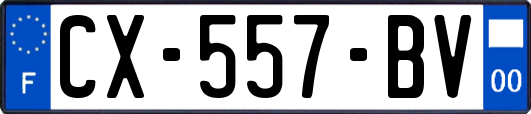 F
CX-557-BV
00